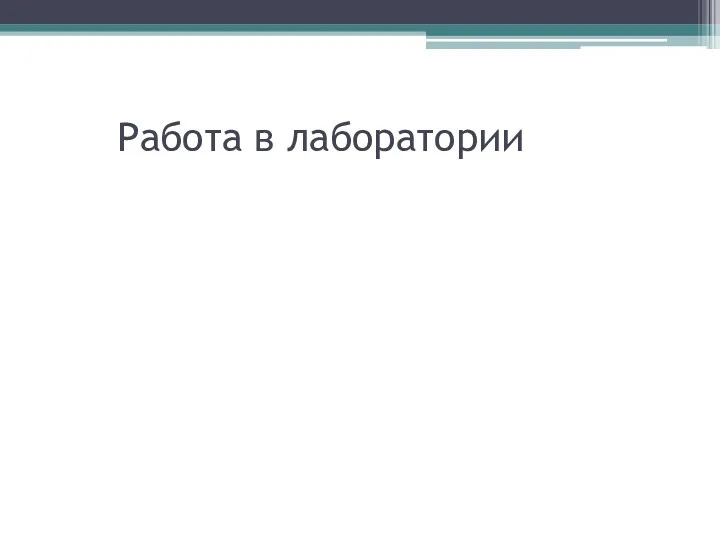 Работа в лаборатории